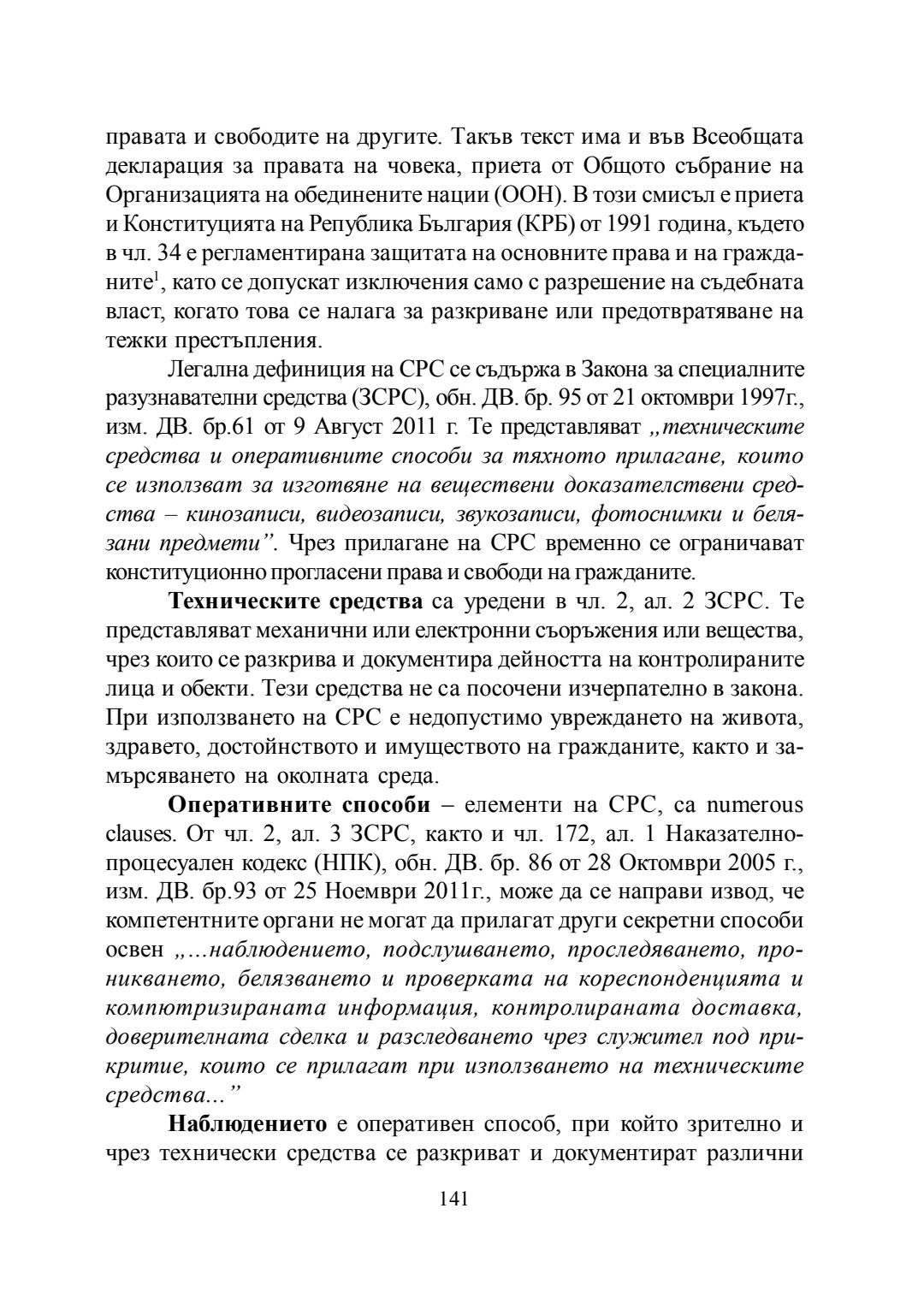 правата и свободите на другите. Такъв текст има и във Всеобщата декларация за правата на човека, приета от Общото събрание на Организацията на обединените нации (ООН). В този смисъл е приета и Конституцията на Република България (КРБ) от 1991 година, където в чл. 34 е регламентирана защитата на основните права и на гражданите$^1$, като се допускат изключения само с разрешение на съдебната власт, когато това се налага за разкриване или предотвратяване на тежки престъпления.

Легална дефиниция на СРС се съдържа в Закона за специалните разузнавателни средства (ЗСРС), обн. ДВ. бр. 95 от 21 октомври 1997г., изм. ДВ. бр.61 от 9 Август 2011 г. Те представляват „техническите средства и оперативните способи за тяхното прилагане, които се използват за изготвяне на веществени доказателствени средства – кинозаписи, видеозаписи, звукозаписи, фотоснимки и белязани предмети”. Чрез прилагане на СРС временно се ограничават конституционно прогласени права и свободи на гражданите.

Техническите средства са уредени в чл. 2, ал. 2 ЗСРС. Те представляват механични или електронни съоръжения или вещества, чрез които се разкрива и документира дейността на контролираните лица и обекти. Тези средства не са посочени изчерпателно в закона. При използването на СРС е недопустимо увреждането на живота, здравето, достойнството и имуществото на гражданите, както и замърсяването на околната среда.

Оперативните способи – елементи на СРС, са numerous clauses. От чл. 2, ал. 3 ЗСРС, както и чл. 172, ал. 1 Наказателно-процесуален кодекс (НПК), обн. ДВ. бр. 86 от 28 Октомври 2005 г., изм. ДВ. бр.93 от 25 Ноември 2011г., може да се направи извод, че компетентните органи не могат да прилагат други секретни способи освен „…наблюдението, подслушването, проследяването, проникването, белязването и проверката на кореспонденцията и компютризираната информация, контролираната доставка, доверителната сделка и разследването чрез служител под прикритие, които се прилагат при използването на техническите средства…”

Наблюдението е оперативен способ, при който зрително и чрез технически средства се разкриват и документират различни

141